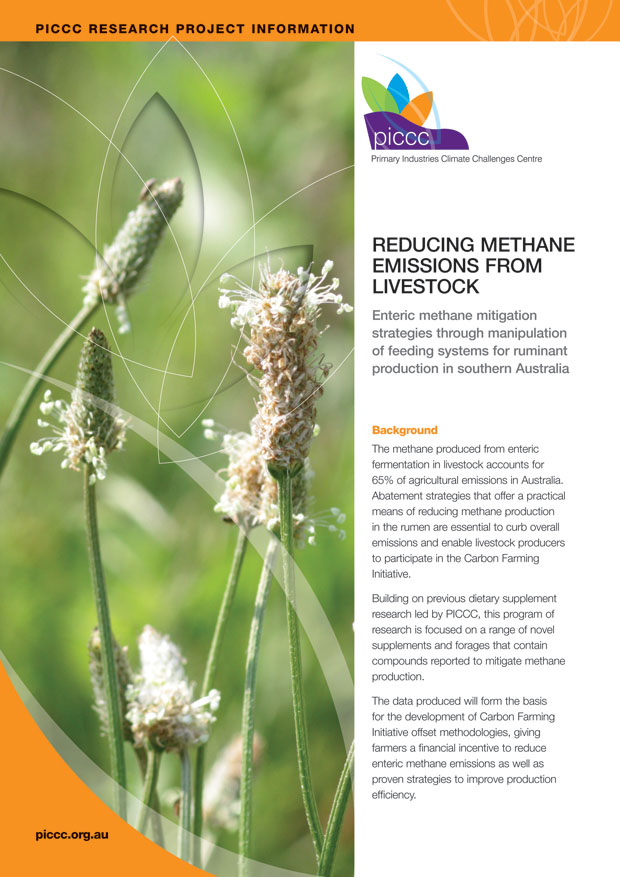 PICCC RESEARCH PROJECT INFORMATION

piccc
Primary Industries Climate Challenges Centre

REDUCING METHANE EMISSIONS FROM LIVESTOCK

Enteric methane mitigation strategies through manipulation of feeding systems for ruminant production in southern Australia

Background

The methane produced from enteric fermentation in livestock accounts for 65% of agricultural emissions in Australia. Abatement strategies that offer a practical means of reducing methane production in the rumen are essential to curb overall emissions and enable livestock producers to participate in the Carbon Farming Initiative.

Building on previous dietary supplement research led by PICCC, this program of research is focused on a range of novel supplements and forages that contain compounds reported to mitigate methane production.

The data produced will form the basis for the development of Carbon Farming Initiative offset methodologies, giving farmers a financial incentive to reduce enteric methane emissions as well as proven strategies to improve production efficiency.

piccc.org.au